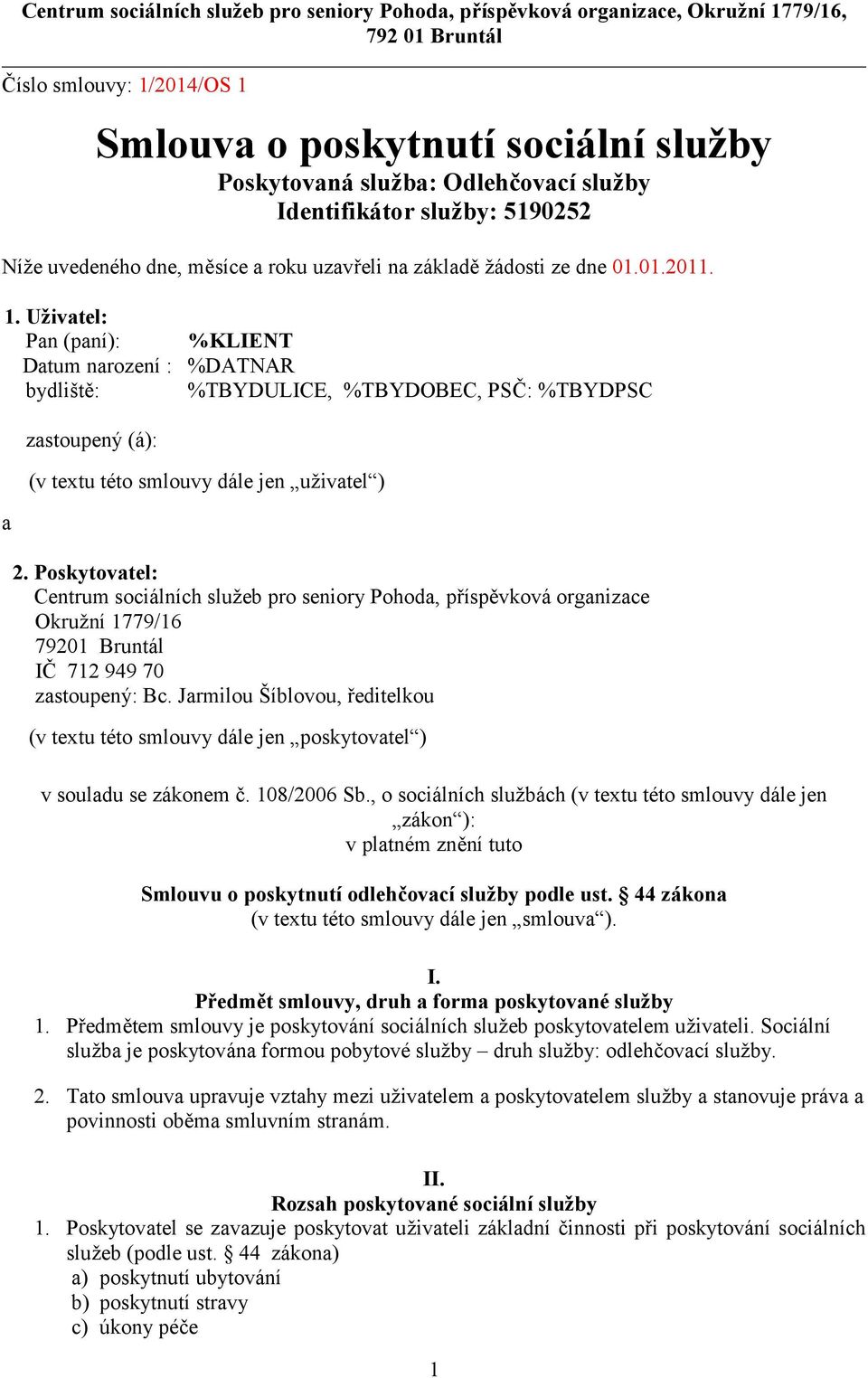 Centrum sociálních služeb pro seniory Pohoda, příspěvková organizace, Okružní 1779/16, 792 01 Bruntál

Číslo smlouvy: 1/2014/OS 1

Smlouva o poskytnutí sociální služby
Poskytovaná služba: Odlehčovací služby
Identifikátor služby: 5190252

Níže uvedeného dne, měsíce a roku uzavřeli na základě žádosti ze dne 01.01.2011.

1. Uživatel:
Pan (paní): %KLIENT
Datum narození : %DATNAR
bydliště: %TBYDULICE, %TBYDOBEC, PSČ: %TBYDPSC

zastoupený (á):

(v textu této smlouvy dále jen „uživatel“)

a

2. Poskytovatel:
Centrum sociálních služeb pro seniory Pohoda, příspěvková organizace
Okružní 1779/16
79201 Bruntál
IČ 712 949 70
zastoupený: Bc. Jarmilou Šíblovou, ředitelkou

(v textu této smlouvy dále jen „poskytovatel“)

v souladu se zákonem č. 108/2006 Sb., o sociálních službách (v textu této smlouvy dále jen „zákon“):
v platném znění tuto

Smlouvu o poskytnutí odlehčovací služby podle ust. § 44 zákona
(v textu této smlouvy dále jen „smlouva“).

I.
Předmět smlouvy, druh a forma poskytované služby
1. Předmětem smlouvy je poskytování sociálních služeb poskytovatelem uživateli. Sociální služba je poskytována formou pobytové služby – druh služby: odlehčovací služby.

2. Tato smlouva upravuje vztahy mezi uživatelem a poskytovatelem služby a stanovuje práva a povinnosti oběma smluvním stranám.

II.
Rozsah poskytované sociální služby
1. Poskytovatel se zavazuje poskytovat uživateli základní činnosti při poskytování sociálních služeb (podle ust. § 44 zákona)
a) poskytnutí ubytování
b) poskytnutí stravy
c) úkony péče

1